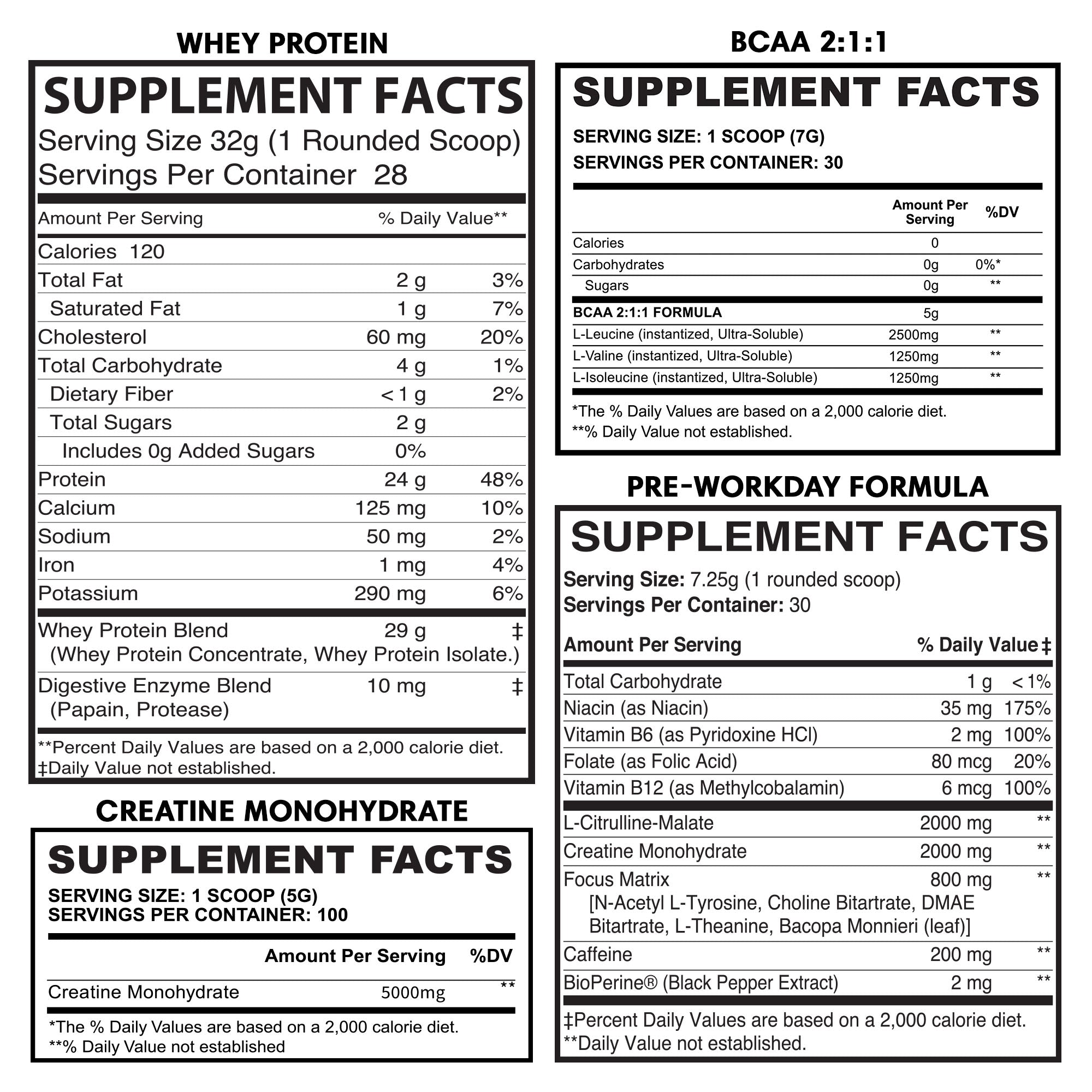 WHEY PROTEIN

SUPPLEMENT FACTS

Serving Size 32g (1 Rounded Scoop)
Servings Per Container 28

| Amount Per Serving | | % Daily Value** |
|---|---|---|
| Calories 120 | | |
| Total Fat | 2 g | 3% |
| Saturated Fat | 1 g | 7% |
| Cholesterol | 60 mg | 20% |
| Total Carbohydrate | 4 g | 1% |
| Dietary Fiber | < 1 g | 2% |
| Total Sugars | 2 g | |
| Includes 0g Added Sugars | 0% | |
| Protein | 24 g | 48% |
| Calcium | 125 mg | 10% |
| Sodium | 50 mg | 2% |
| Iron | 1 mg | 4% |
| Potassium | 290 mg | 6% |
| Whey Protein Blend (Whey Protein Concentrate, Whey Protein Isolate.) | 29 g | ‡ |
| Digestive Enzyme Blend (Papain, Protease) | 10 mg | ‡ |

**Percent Daily Values are based on a 2,000 calorie diet.
‡Daily Value not established.

CREATINE MONOHYDRATE

SUPPLEMENT FACTS

SERVING SIZE: 1 SCOOP (5G)
SERVINGS PER CONTAINER: 100

| | Amount Per Serving | %DV |
|---|---|---|
| Creatine Monohydrate | 5000mg | ** |

*The % Daily Values are based on a 2,000 calorie diet.
**% Daily Value not established

BCAA 2:1:1

SUPPLEMENT FACTS

SERVING SIZE: 1 SCOOP (7G)
SERVINGS PER CONTAINER: 30

| | Amount Per Serving | %DV |
|---|---|---|
| Calories | 0 | |
| Carbohydrates | 0g | 0%* |
| Sugars | 0g | ** |
| BCAA 2:1:1 FORMULA | 5g | |
| L-Leucine (instantized, Ultra-Soluble) | 2500mg | ** |
| L-Valine (instantized, Ultra-Soluble) | 1250mg | ** |
| L-Isoleucine (instantized, Ultra-Soluble) | 1250mg | ** |

*The % Daily Values are based on a 2,000 calorie diet.
**% Daily Value not established.

PRE-WORKDAY FORMULA

SUPPLEMENT FACTS

Serving Size: 7.25g (1 rounded scoop)
Servings Per Container: 30

| Amount Per Serving | | % Daily Value‡ |
|---|---|---|
| Total Carbohydrate | 1 g | < 1% |
| Niacin (as Niacin) | 35 mg | 175% |
| Vitamin B6 (as Pyridoxine HCl) | 2 mg | 100% |
| Folate (as Folic Acid) | 80 mcg | 20% |
| Vitamin B12 (as Methylcobalamin) | 6 mcg | 100% |
| L-Citrulline-Malate | 2000 mg | ** |
| Creatine Monohydrate | 2000 mg | ** |
| Focus Matrix [N-Acetyl L-Tyrosine, Choline Bitartrate, DMAE Bitartrate, L-Theanine, Bacopa Monnieri (leaf)] | 800 mg | ** |
| Caffeine | 200 mg | ** |
| BioPerine® (Black Pepper Extract) | 2 mg | ** |

‡Percent Daily Values are based on a 2,000 calorie diet.
**Daily Value not established.